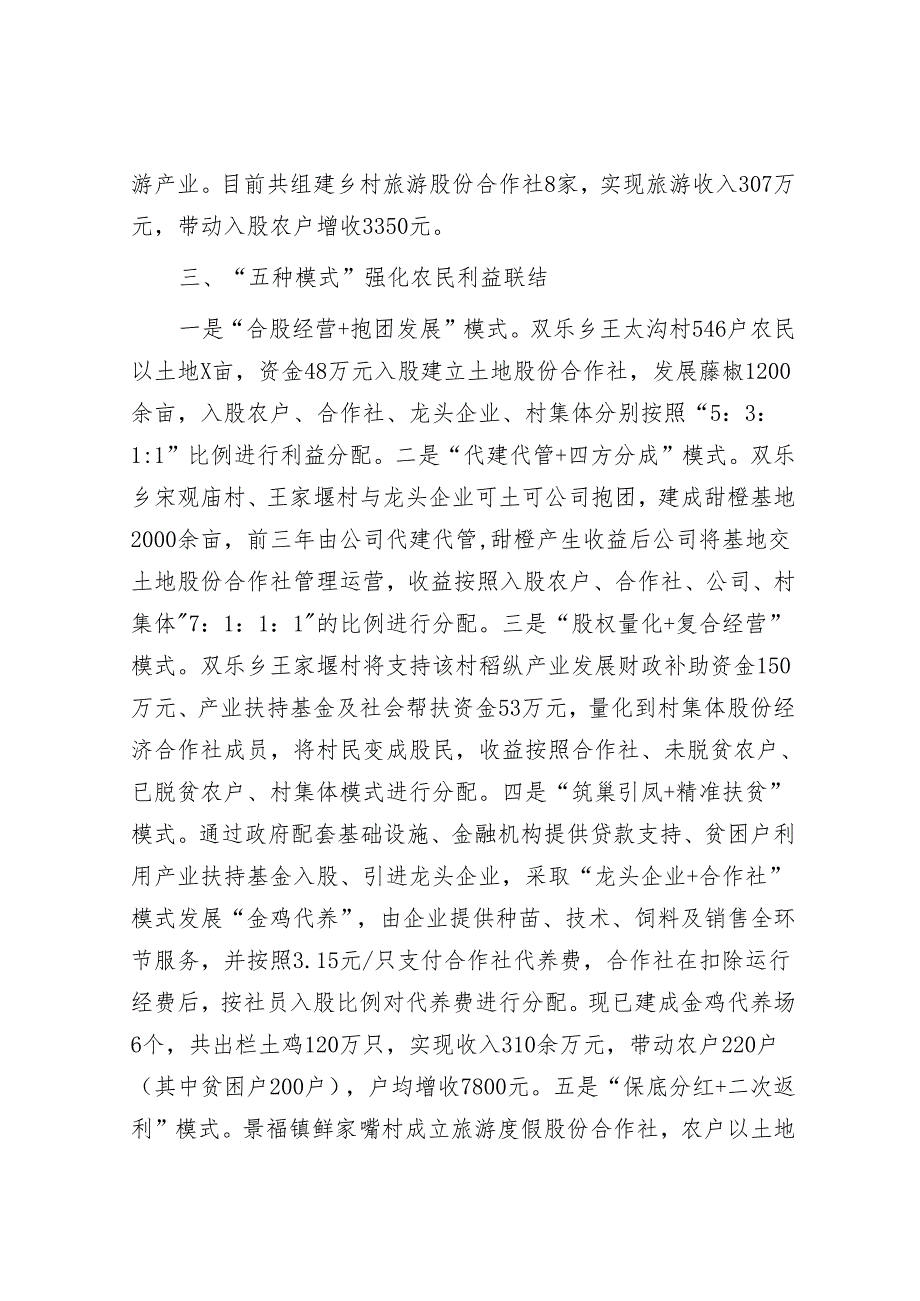 游产业。目前共组建乡村旅游股份合作社8家，实现旅游收入307万元，带动入股农户增收3350元。

三、“五种模式”强化农民利益联结

一是“合股经营+抱团发展”模式。双乐乡王太沟村546户农民以土地X亩，资金48万元入股建立土地股份合作社，发展藤椒1200余亩，入股农户、合作社、龙头企业、村集体分别按照“5：3：1:1”比例进行利益分配。二是“代建代管+四方分成”模式。双乐乡宋观庙村、王家堰村与龙头企业可土可公司抱团，建成甜橙基地2000余亩，前三年由公司代建代管,甜橙产生收益后公司将基地交土地股份合作社管理运营，收益按照入股农户、合作社、公司、村集体"7：1：1：1"的比例进行分配。三是“股权量化+复合经营”模式。双乐乡王家堰村将支持该村稻纵产业发展财政补助资金150万元、产业扶持基金及社会帮扶资金53万元，量化到村集体股份经济合作社成员，将村民变成股民，收益按照合作社、未脱贫农户、已脱贫农户、村集体模式进行分配。四是“筑巢引凤+精准扶贫”模式。通过政府配套基础设施、金融机构提供贷款支持、贫困户利用产业扶持基金入股、引进龙头企业，采取“龙头企业+合作社”模式发展“金鸡代养”，由企业提供种苗、技术、饲料及销售全环节服务，并按照3.15元/只支付合作社代养费，合作社在扣除运行经费后，按社员入股比例对代养费进行分配。现已建成金鸡代养场6个，共出栏土鸡120万只，实现收入310余万元，带动农户220户（其中贫困户200户），户均增收7800元。五是“保底分红+二次返利”模式。景福镇鲜家嘴村成立旅游度假股份合作社，农户以土地